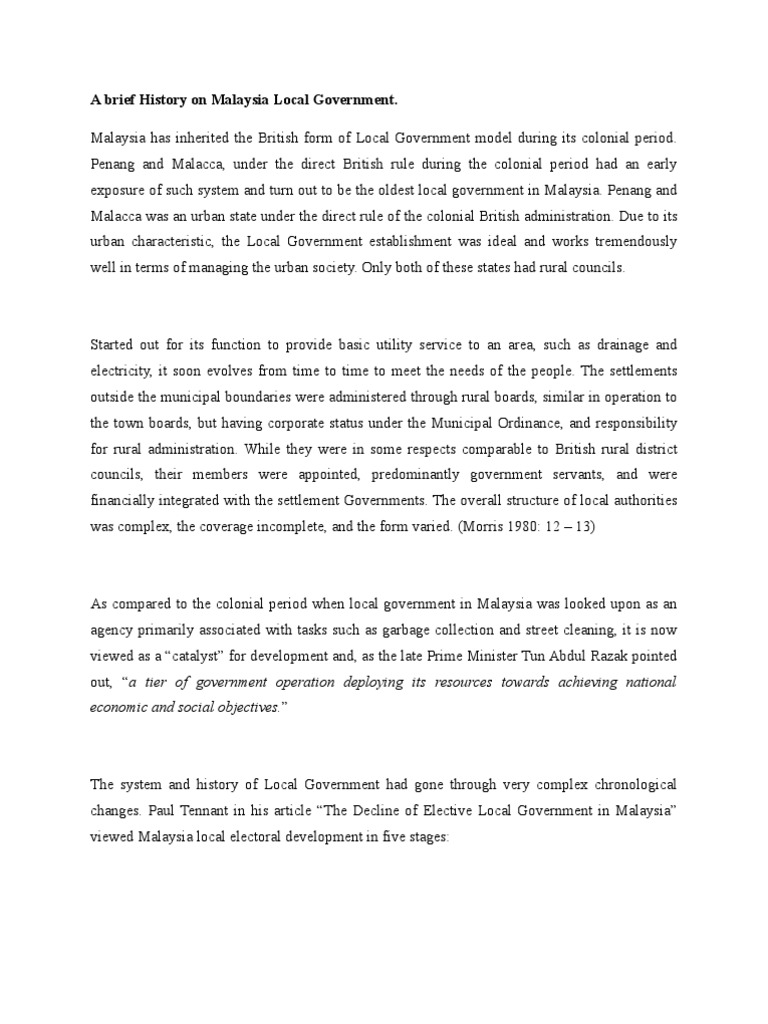 A brief History on Malaysia Local Government.

Malaysia has inherited the British form of Local Government model during its colonial period. Penang and Malacca, under the direct British rule during the colonial period had an early exposure of such system and turn out to be the oldest local government in Malaysia. Penang and Malacca was an urban state under the direct rule of the colonial British administration. Due to its urban characteristic, the Local Government establishment was ideal and works tremendously well in terms of managing the urban society. Only both of these states had rural councils.

Started out for its function to provide basic utility service to an area, such as drainage and electricity, it soon evolves from time to time to meet the needs of the people. The settlements outside the municipal boundaries were administered through rural boards, similar in operation to the town boards, but having corporate status under the Municipal Ordinance, and responsibility for rural administration. While they were in some respects comparable to British rural district councils, their members were appointed, predominantly government servants, and were financially integrated with the settlement Governments. The overall structure of local authorities was complex, the coverage incomplete, and the form varied. (Morris 1980: 12 – 13)

As compared to the colonial period when local government in Malaysia was looked upon as an agency primarily associated with tasks such as garbage collection and street cleaning, it is now viewed as a "catalyst" for development and, as the late Prime Minister Tun Abdul Razak pointed out, "a tier of government operation deploying its resources towards achieving national economic and social objectives."

The system and history of Local Government had gone through very complex chronological changes. Paul Tennant in his article "The Decline of Elective Local Government in Malaysia" viewed Malaysia local electoral development in five stages: